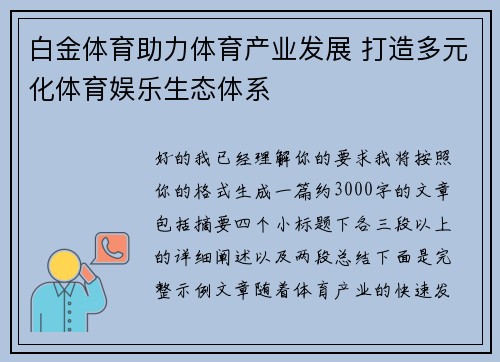 白金体育助力体育产业发展 打造多元化体育娱乐生态体系

好的我已经理解你的要求我将按照你的格式生成一篇约3000字的文章包括摘要四个小标题下各三段以上的详细阐述以及两段总结下面是完整示例文章随着体育产业的快速发